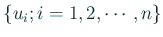 $\{u_i; i = 1, 2, \cdots, n\}$